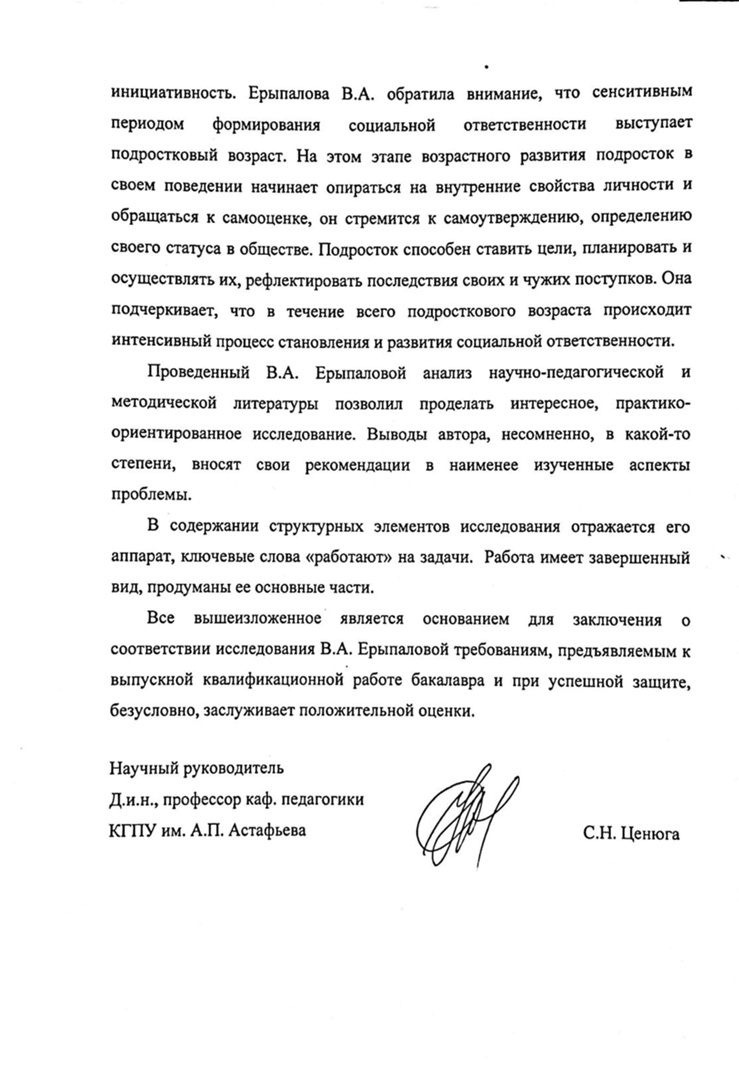 инициативность. Ерыпалова В.А. обратила внимание, что сенситивным периодом формирования социальной ответственности выступает подростковый возраст. На этом этапе возрастного развития подросток в своем поведении начинает опираться на внутренние свойства личности и обращаться к самооценке, он стремится к самоутверждению, определению своего статуса в обществе. Подросток способен ставить цели, планировать и осуществлять их, рефлектировать последствия своих и чужих поступков. Она подчеркивает, что в течение всего подросткового возраста происходит интенсивный процесс становления и развития социальной ответственности.

Проведенный В.А. Ерыпаловой анализ научно-педагогической и методической литературы позволил проделать интересное, практико-ориентированное исследование. Выводы автора, несомненно, в какой-то степени, вносят свои рекомендации в наименее изученные аспекты проблемы.

В содержании структурных элементов исследования отражается его аппарат, ключевые слова «работают» на задачи. Работа имеет завершенный вид, продуманы ее основные части.

Все вышеизложенное является основанием для заключения о соответствии исследования В.А. Ерыпаловой требованиям, предъявляемым к выпускной квалификационной работе бакалавра и при успешной защите, безусловно, заслуживает положительной оценки.

Научный руководитель
Д.и.н., профессор каф. педагогики
КГПУ им. А.П. Астафьева

С.Н. Ценюга